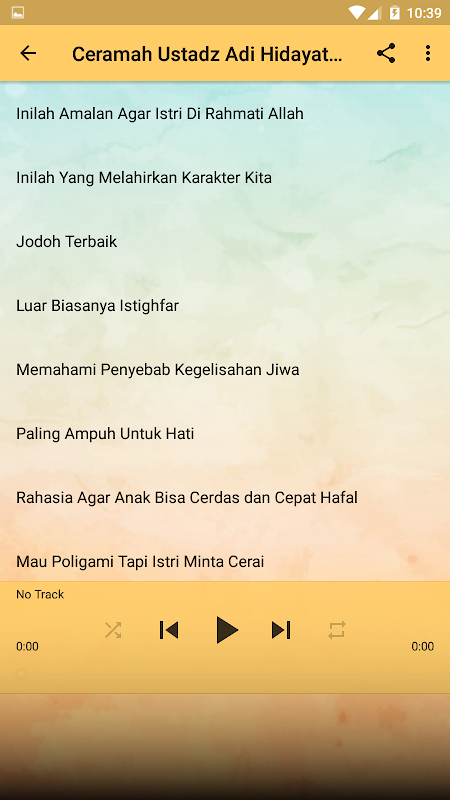 10:39

Ceramah Ustadz Adi Hidayat...

Inilah Amalan Agar Istri Di Rahmati Allah

Inilah Yang Melahirkan Karakter Kita

Jodoh Terbaik

Luar Biasanya Istighfar

Memahami Penyebab Kegelisahan Jiwa

Paling Ampuh Untuk Hati

Rahasia Agar Anak Bisa Cerdas dan Cepat Hafal

Mau Poligami Tapi Istri Minta Cerai

No Track

0:00

0:00